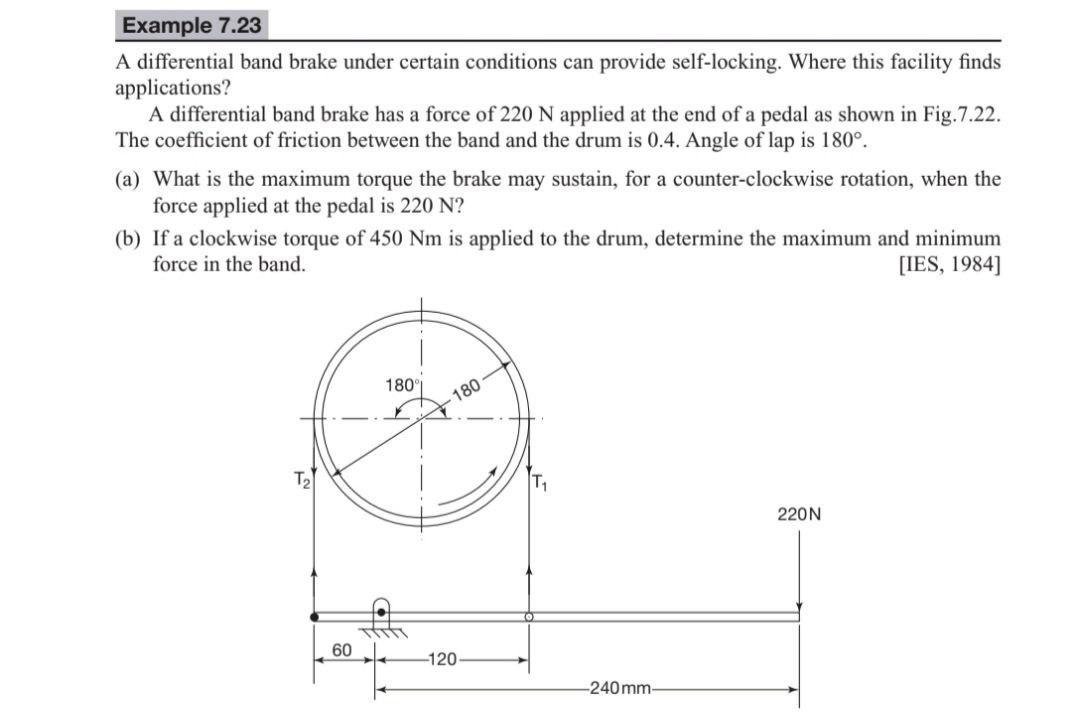 Example 7.23

A differential band brake under certain conditions can provide self-locking. Where this facility finds applications?

A differential band brake has a force of 220 N applied at the end of a pedal as shown in Fig.7.22. The coefficient of friction between the band and the drum is 0.4. Angle of lap is 180°.

(a) What is the maximum torque the brake may sustain, for a counter-clockwise rotation, when the force applied at the pedal is 220 N?

(b) If a clockwise torque of 450 Nm is applied to the drum, determine the maximum and minimum force in the band. [IES, 1984]

180°

180

$T_2$

$T_1$

220N

60

120

240mm